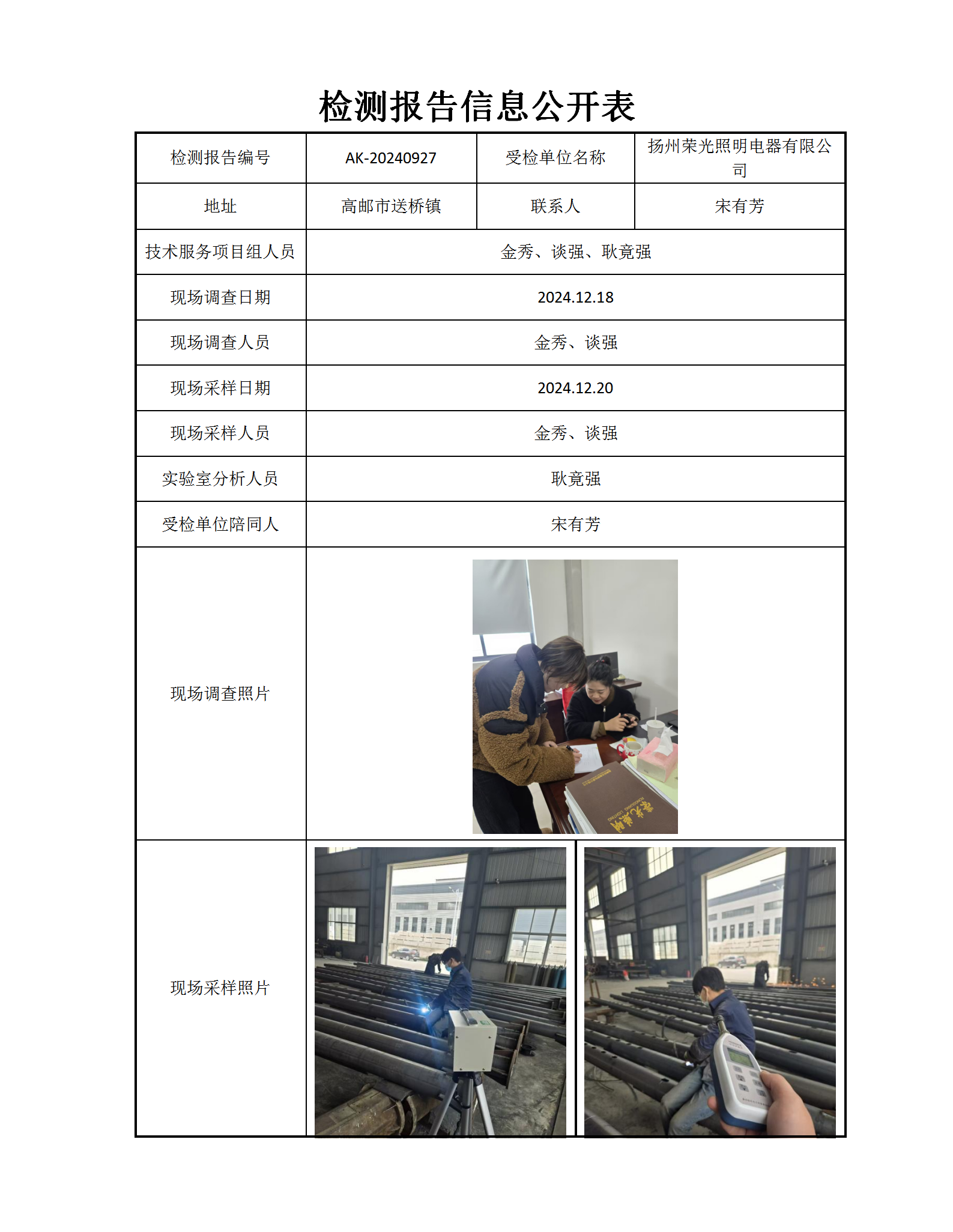 检测报告信息公开表

| 检测报告编号 | AK-20240927 | 受检单位名称 | 扬州荣光照明电器有限公司 |
|---|---|---|---|
| 地址 | 高邮市送桥镇 | 联系人 | 宋有芳 |
| 技术服务项目组人员 | 金秀、谈强、耿竟强 | | |
| 现场调查日期 | 2024.12.18 | | |
| 现场调查人员 | 金秀、谈强 | | |
| 现场采样日期 | 2024.12.20 | | |
| 现场采样人员 | 金秀、谈强 | | |
| 实验室分析人员 | 耿竟强 | | |
| 受检单位陪同人 | 宋有芳 | | |
| 现场调查照片 | | | |
| 现场采样照片 | | | |